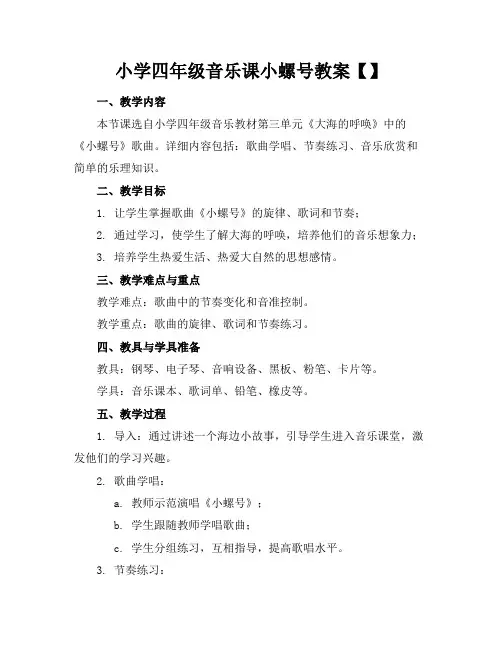 小学四年级音乐课小螺号教案【】

一、教学内容

本节课选自小学四年级音乐教材第三单元《大海的呼唤》中的《小螺号》歌曲。详细内容包括：歌曲学唱、节奏练习、音乐欣赏和简单的乐理知识。

二、教学目标

1. 让学生掌握歌曲《小螺号》的旋律、歌词和节奏；

2. 通过学习，使学生了解大海的呼唤，培养他们的音乐想象力；

3. 培养学生热爱生活、热爱大自然的思想感情。

三、教学难点与重点

教学难点：歌曲中的节奏变化和音准控制。

教学重点：歌曲的旋律、歌词和节奏练习。

四、教具与学具准备

教具：钢琴、电子琴、音响设备、黑板、粉笔、卡片等。

学具：音乐课本、歌词单、铅笔、橡皮等。

五、教学过程

1. 导入：通过讲述一个海边小故事，引导学生进入音乐课堂，激发他们的学习兴趣。

2. 歌曲学唱：

a. 教师示范演唱《小螺号》；

b. 学生跟随教师学唱歌曲；

c. 学生分组练习，互相指导，提高歌唱水平。

3. 节奏练习：